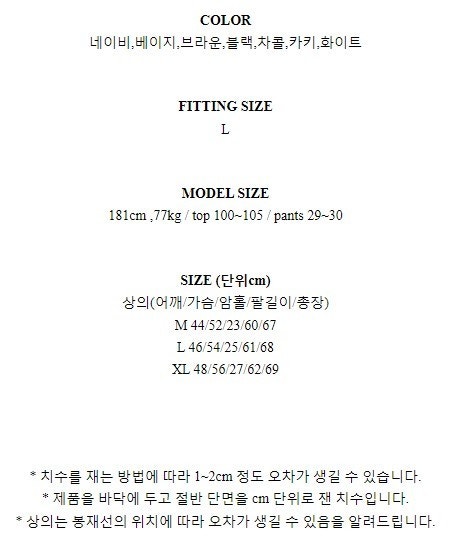 COLOR
네이비,베이지,브라운,블랙,차콜,카키,화이트

FITTING SIZE
L

MODEL SIZE
181cm ,77kg / top 100~105 / pants 29~30

SIZE (단위cm)
상의(어깨/가슴/암홀/팔길이/총장)
M 44/52/23/60/67
L 46/54/25/61/68
XL 48/56/27/62/69

* 치수를 재는 방법에 따라 1~2cm 정도 오차가 생길 수 있습니다.
* 제품을 바닥에 두고 절반 단면을 cm 단위로 잰 치수입니다.
* 상의는 봉재선의 위치에 따라 오차가 생길 수 있음을 알려드립니다.